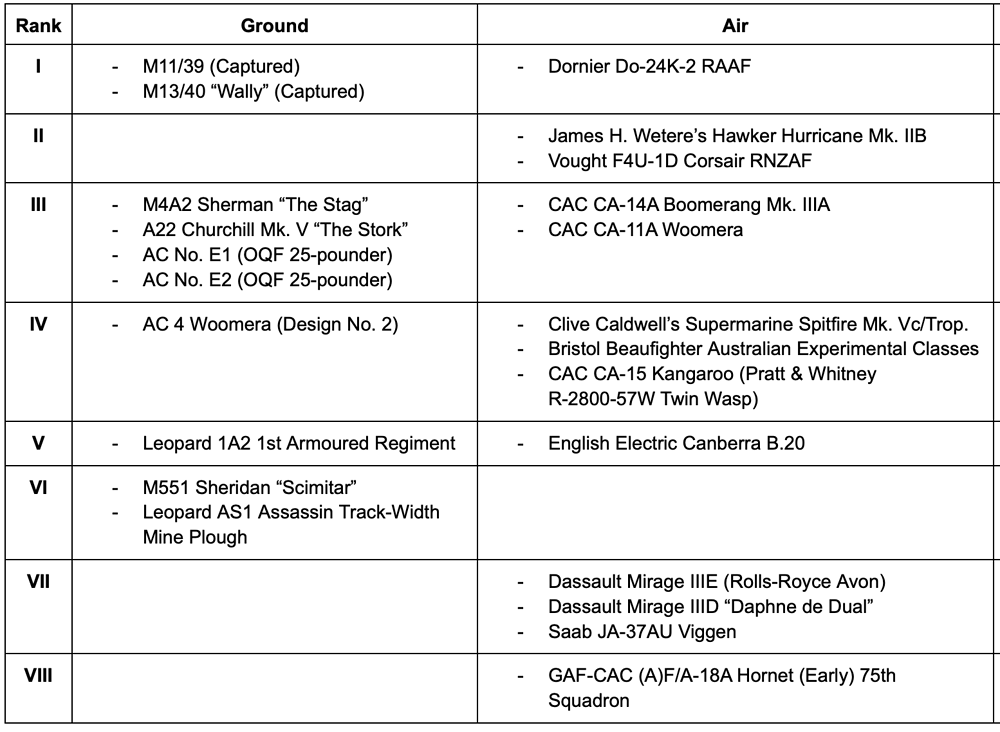 | Rank | Ground | Air |
|---|---|---|
| I | - M11/39 (Captured)<br>- M13/40 “Wally” (Captured) | - Dornier Do-24K-2 RAAF |
| II | | - James H. Wetere’s Hawker Hurricane Mk. IIB<br>- Vought F4U-1D Corsair RNZAF |
| III | - M4A2 Sherman “The Stag”<br>- A22 Churchill Mk. V “The Stork”<br>- AC No. E1 (OQF 25-pounder)<br>- AC No. E2 (OQF 25-pounder) | - CAC CA-14A Boomerang Mk. IIIA<br>- CAC CA-11A Woomera |
| IV | - AC 4 Woomera (Design No. 2) | - Clive Caldwell’s Supermarine Spitfire Mk. Vc/Trop.<br>- Bristol Beaufighter Australian Experimental Classes<br>- CAC CA-15 Kangaroo (Pratt & Whitney R-2800-57W Twin Wasp) |
| V | - Leopard 1A2 1st Armoured Regiment | - English Electric Canberra B.20 |
| VI | - M551 Sheridan “Scimitar”<br>- Leopard AS1 Assassin Track-Width Mine Plough | |
| VII | | - Dassault Mirage IIIE (Rolls-Royce Avon)<br>- Dassault Mirage IIID “Daphne de Dual”<br>- Saab JA-37AU Viggen |
| VIII | | - GAF-CAC (A)F/A-18A Hornet (Early) 75th Squadron |